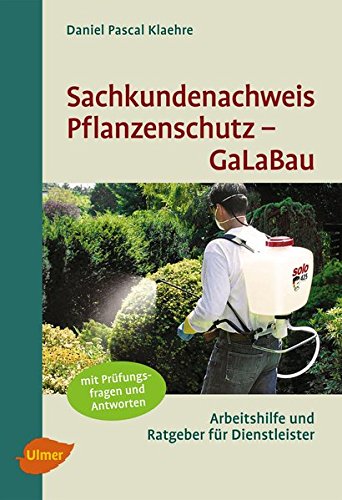 Daniel Pascal Klaehre

Sachkundenachweis Pflanzenschutz – GaLaBau

solo 425

mit Prüfungsfragen und Antworten

Arbeitshilfe und Ratgeber für Dienstleister

Ulmer